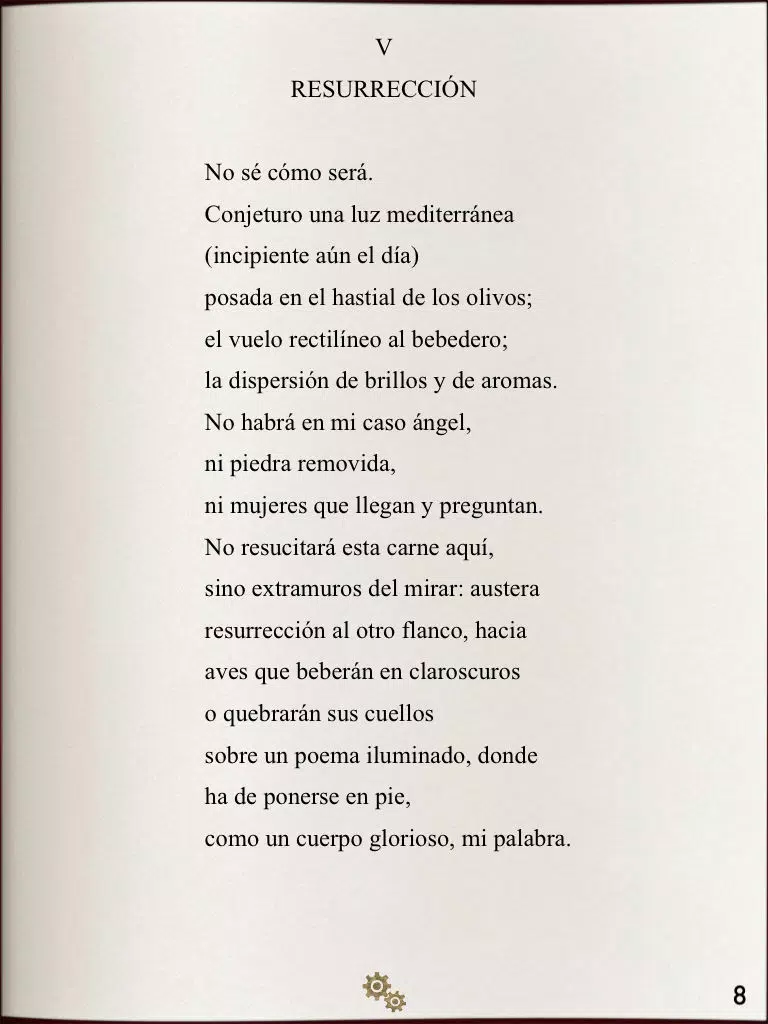 V

RESURRECCIÓN

No sé cómo será.
Conjeturo una luz mediterránea
(incipiente aún el día)
posada en el hastial de los olivos;
el vuelo rectilíneo al bebedero;
la dispersión de brillos y de aromas.
No habrá en mi caso ángel,
ni piedra removida,
ni mujeres que llegan y preguntan.
No resucitará esta carne aquí,
sino extramuros del mirar: austera
resurrección al otro flanco, hacia
aves que beberán en claroscuros
o quebrarán sus cuellos
sobre un poema iluminado, donde
ha de ponerse en pie,
como un cuerpo glorioso, mi palabra.

8